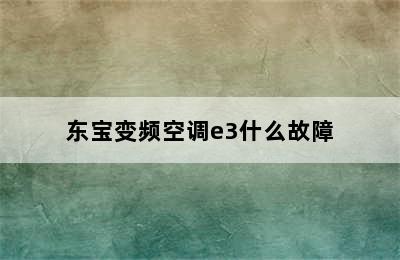 东宝变频空调e3什么故障